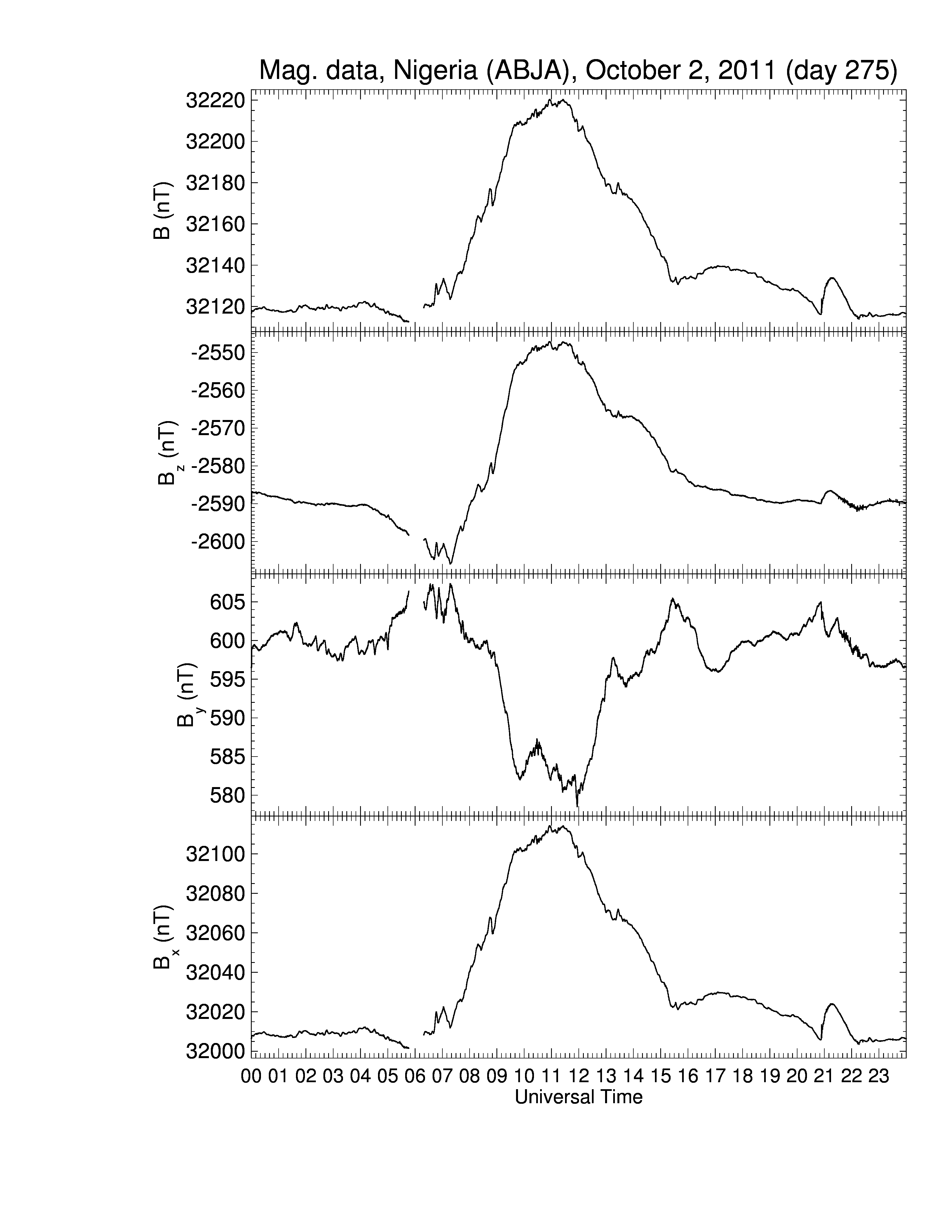 Mag. data, Nigeria (ABJA), October 2, 2011 (day 275)

B (nT)
32220
32200
32180
32160
32140
32120

$B_z$ (nT)
-2550
-2560
-2570
-2580
-2590
-2600

$B_y$ (nT)
605
600
595
590
585
580

$B_x$ (nT)
32100
32080
32060
32040
32020
32000

00 01 02 03 04 05 06 07 08 09 10 11 12 13 14 15 16 17 18 19 20 21 22 23
Universal Time